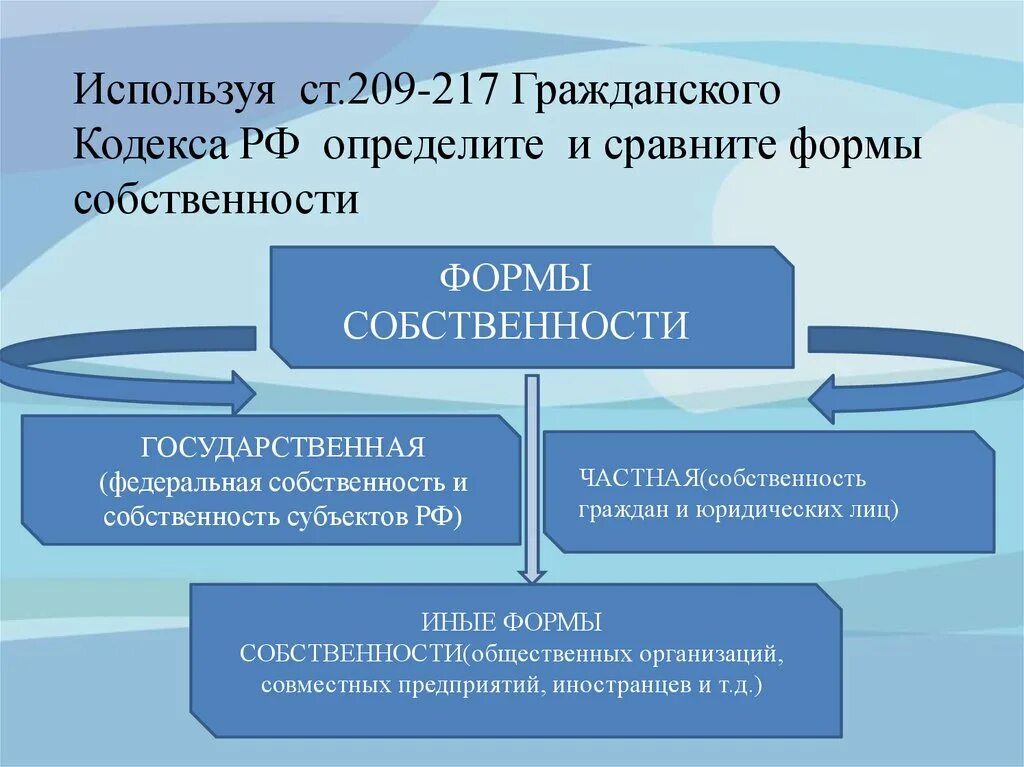 Используя ст.209-217 Гражданского Кодекса РФ определите и сравните формы собственности

ФОРМЫ СОБСТВЕННОСТИ

ГОСУДАРСТВЕННАЯ (федеральная собственность и собственность субъектов РФ)

ЧАСТНАЯ(собственность граждан и юридических лиц)

ИНЫЕ ФОРМЫ СОБСТВЕННОСТИ(общественных организаций, совместных предприятий, иностранцев и т.д.)